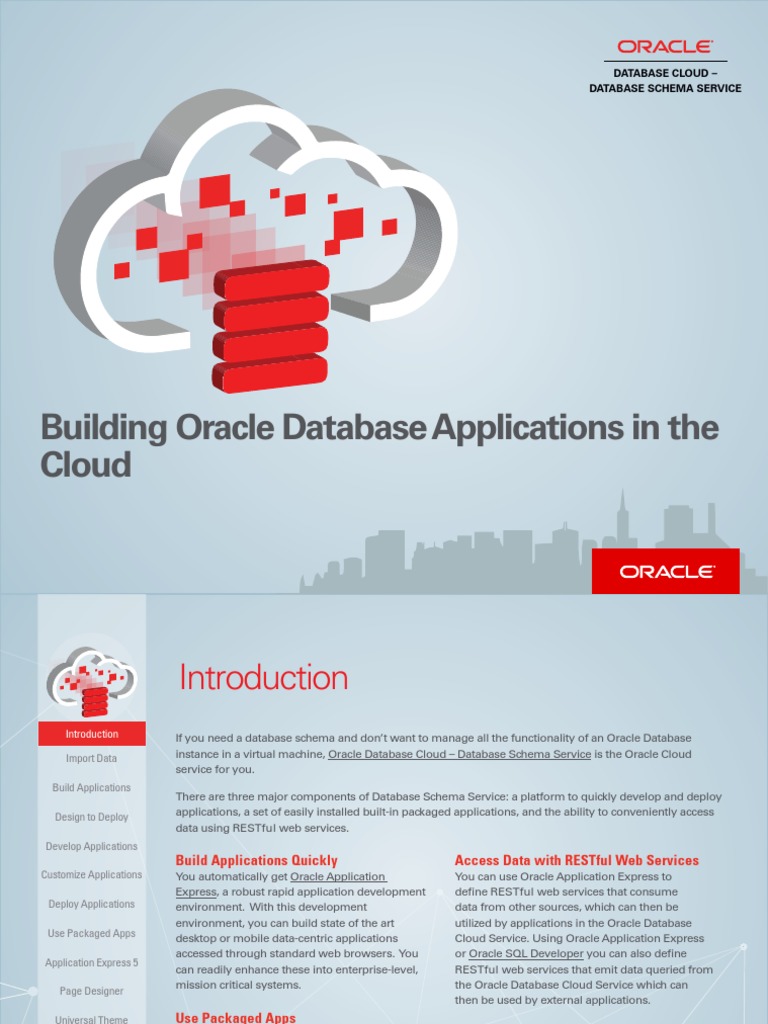 ORACLE

DATABASE CLOUD –
DATABASE SCHEMA SERVICE

Building Oracle Database Applications in the Cloud

ORACLE

Introduction
Import Data
Build Applications
Design to Deploy
Develop Applications
Customize Applications
Deploy Applications
Use Packaged Apps
Application Express 5
Page Designer
Universal Theme

Introduction

If you need a database schema and don't want to manage all the functionality of an Oracle Database instance in a virtual machine, Oracle Database Cloud – Database Schema Service is the Oracle Cloud service for you.

There are three major components of Database Schema Service: a platform to quickly develop and deploy applications, a set of easily installed built-in packaged applications, and the ability to conveniently access data using RESTful web services.

Build Applications Quickly

You automatically get Oracle Application Express, a robust rapid application development environment. With this development environment, you can build state of the art desktop or mobile data-centric applications accessed through standard web browsers. You can readily enhance these into enterprise-level, mission critical systems.

Use Packaged Apps

Access Data with RESTful Web Services

You can use Oracle Application Express to define RESTful web services that consume data from other sources, which can then be utilized by applications in the Oracle Database Cloud Service. Using Oracle Application Express or Oracle SQL Developer you can also define RESTful web services that emit data queried from the Oracle Database Cloud Service which can then be used by external applications.